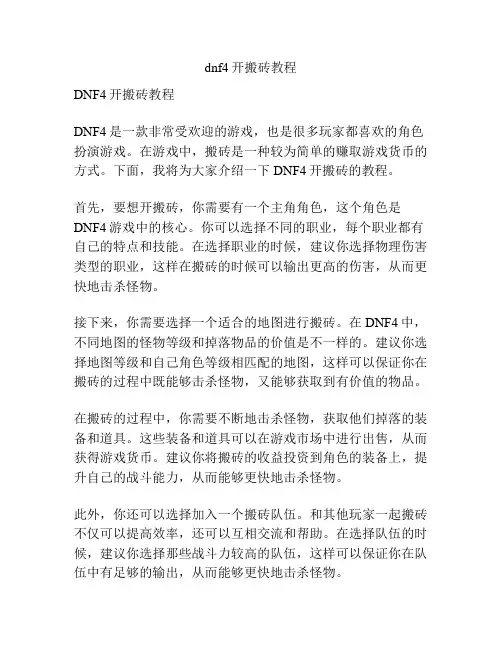 dnf4 开搬砖教程

DNF4 开搬砖教程

DNF4 是一款非常受欢迎的游戏，也是很多玩家都喜欢的角色扮演游戏。在游戏中，搬砖是一种较为简单的赚取游戏货币的方式。下面，我将为大家介绍一下 DNF4 开搬砖的教程。

首先，要想开搬砖，你需要有一个主角角色，这个角色是 DNF4 游戏中的核心。你可以选择不同的职业，每个职业都有自己的特点和技能。在选择职业的时候，建议你选择物理伤害类型的职业，这样在搬砖的时候可以输出更高的伤害，从而更快地击杀怪物。

接下来，你需要选择一个适合的地图进行搬砖。在 DNF4 中，不同地图的怪物等级和掉落物品的价值是不一样的。建议你选择地图等级和自己角色等级相匹配的地图，这样可以保证你在搬砖的过程中既能够击杀怪物，又能够获取到有价值的物品。

在搬砖的过程中，你需要不断地击杀怪物，获取他们掉落的装备和道具。这些装备和道具可以在游戏市场中进行出售，从而获得游戏货币。建议你将搬砖的收益投资到角色的装备上，提升自己的战斗能力，从而能够更快地击杀怪物。

此外，你还可以选择加入一个搬砖队伍。和其他玩家一起搬砖不仅可以提高效率，还可以互相交流和帮助。在选择队伍的时候，建议你选择那些战斗力较高的队伍，这样可以保证你在队伍中有足够的输出，从而能够更快地击杀怪物。